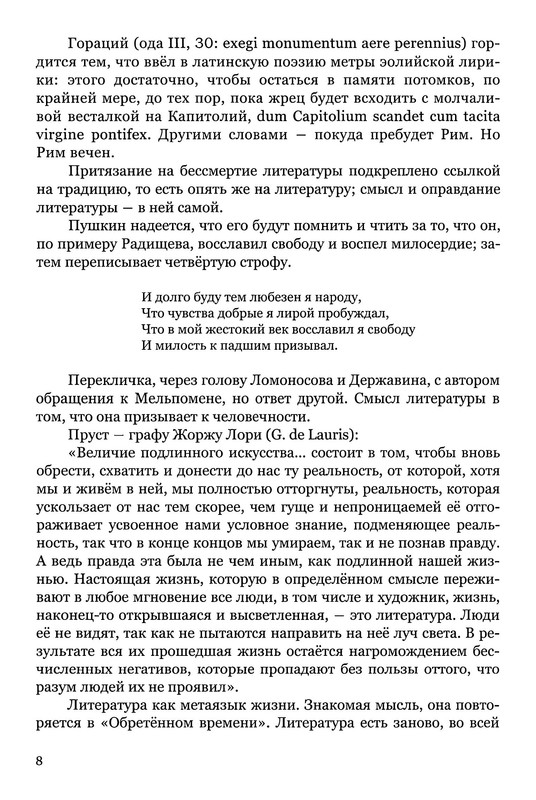 Гораций (ода III, 30: exegi monumentum aere perennius) гордится тем, что ввёл в латинскую поэзию метры эолийской лирики: этого достаточно, чтобы остаться в памяти потомков, по крайней мере, до тех пор, пока жрец будет всходить с молчаливой весталкой на Капитолий, dum Capitolium scandet cum tacita virgine pontifex. Другими словами — покуда пребудет Рим. Но Рим вечен.

Притязание на бессмертие литературы подкреплено ссылкой на традицию, то есть опять же на литературу; смысл и оправдание литературы — в ней самой.

Пушкин надеется, что его будут помнить и чтить за то, что он, по примеру Радищева, восславил свободу и воспел милосердие; затем переписывает четвёртую строфу.

И долго буду тем любезен я народу,
Что чувства добрые я лирой пробуждал,
Что в мой жестокий век восславил я свободу
И милость к падшим призывал.

Перекличка, через голову Ломоносова и Державина, с автором обращения к Мельпомене, но ответ другой. Смысл литературы в том, что она призывает к человечности.

Пруст — графу Жоржу Лори (G. de Lauris):

«Величие подлинного искусства... состоит в том, чтобы вновь обрести, схватить и донести до нас ту реальность, от которой, хотя мы и живём в ней, мы полностью отторгнуты, реальность, которая ускользает от нас тем скорее, чем гуще и непроницаемей её отгораживает усвоенное нами условное знание, подменяющее реальность, так что в конце концов мы умираем, так и не познав правду. А ведь правда эта была не чем иным, как подлинной нашей жизнью. Настоящая жизнь, которую в определённом смысле переживают в любое мгновение все люди, в том числе и художник, жизнь, наконец-то открывшаяся и высветленная, — это литература. Люди её не видят, так как не пытаются направить на неё луч света. В результате вся их прошедшая жизнь остаётся нагромождением бесчисленных негативов, которые пропадают без пользы оттого, что разум людей их не проявил».

Литература как метаязык жизни. Знакомая мысль, она повторяется в «Обретённом времени». Литература есть заново, во всей

8